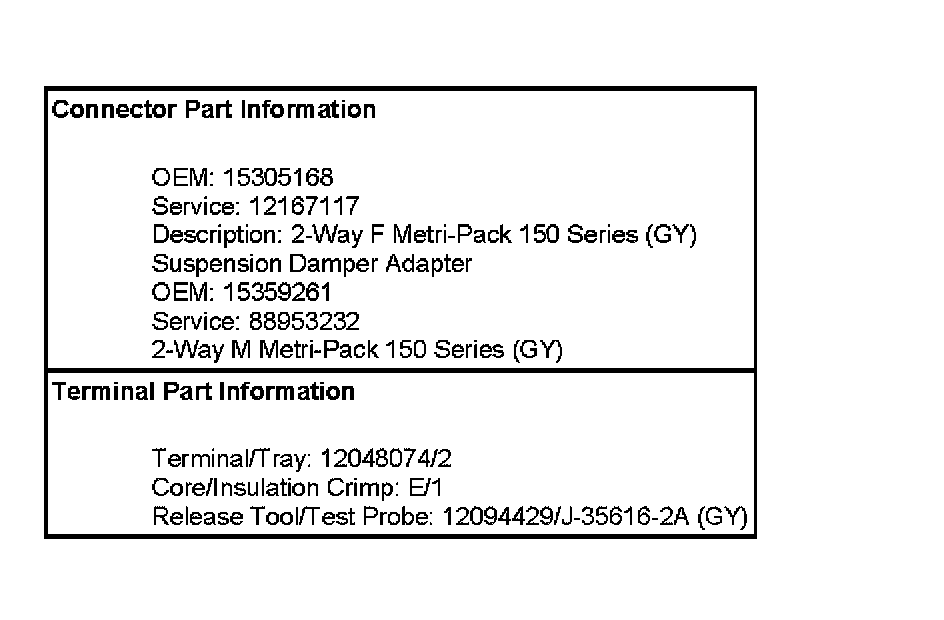 Connector Part Information

OEM: 15305168
Service: 12167117
Description: 2-Way F Metri-Pack 150 Series (GY)
Suspension Damper Adapter
OEM: 15359261
Service: 88953232
2-Way M Metri-Pack 150 Series (GY)

Terminal Part Information

Terminal/Tray: 12048074/2
Core/Insulation Crimp: E/1
Release Tool/Test Probe: 12094429/J-35616-2A (GY)